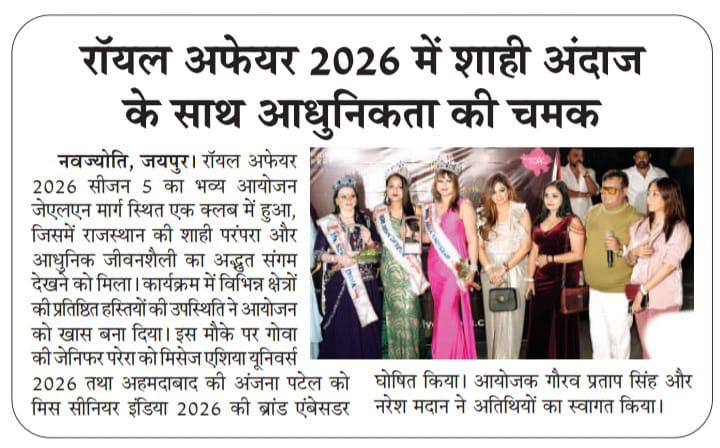 रॉयल अफेयर 2026 में शाही अंदाज के साथ आधुनिकता की चमक

नवज्योति, जयपुर। रॉयल अफेयर 2026 सीजन 5 का भव्य आयोजन जेएलएन मार्ग स्थित एक क्लब में हुआ, जिसमें राजस्थान की शाही परंपरा और आधुनिक जीवनशैली का अद्भुत संगम देखने को मिला। कार्यक्रम में विभिन्न क्षेत्रों की प्रतिष्ठित हस्तियों की उपस्थिति ने आयोजन को खास बना दिया। इस मौके पर गोवा की जेनिफर परेरा को मिसेज एशिया यूनिवर्स 2026 तथा अहमदाबाद की अंजना पटेल को मिस सीनियर इंडिया 2026 की ब्रांड एंबेसडर घोषित किया। आयोजक गौरव प्रताप सिंह और नरेश मदान ने अतिथियों का स्वागत किया।